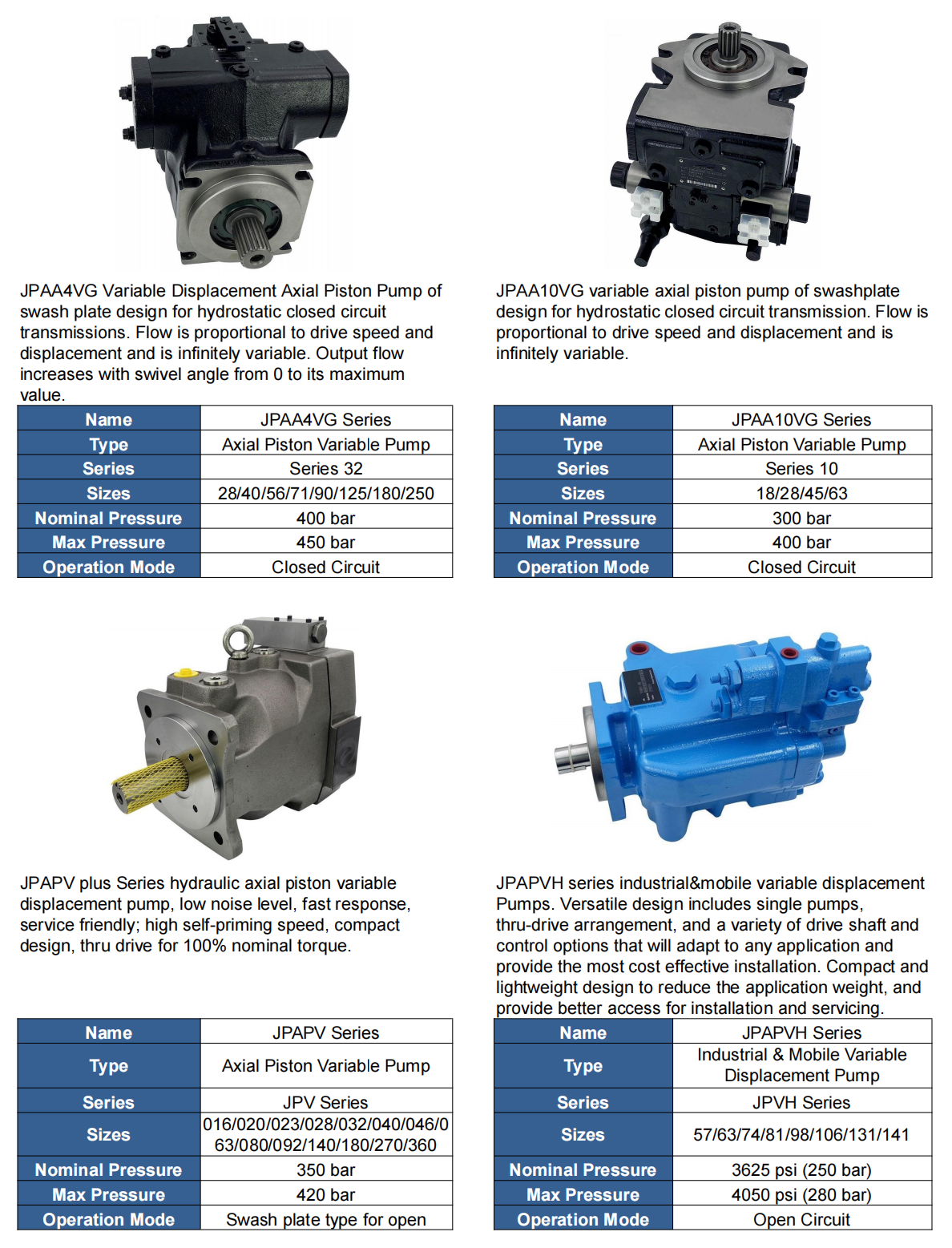 JPAA4VG Variable Displacement Axial Piston Pump of swash plate design for hydrostatic closed circuit transmissions. Flow is proportional to drive speed and displacement and is infinitely variable. Output flow increases with swivel angle from 0 to its maximum value.

| Name | JPAA4VG Series |
|---|---|
| Type | Axial Piston Variable Pump |
| Series | Series 32 |
| Sizes | 28/40/56/71/90/125/180/250 |
| Nominal Pressure | 400 bar |
| Max Pressure | 450 bar |
| Operation Mode | Closed Circuit |

JPAA10VG variable axial piston pump of swashplate design for hydrostatic closed circuit transmission. Flow is proportional to drive speed and displacement and is infinitely variable.

| Name | JPAA10VG Series |
|---|---|
| Type | Axial Piston Variable Pump |
| Series | Series 10 |
| Sizes | 18/28/45/63 |
| Nominal Pressure | 300 bar |
| Max Pressure | 400 bar |
| Operation Mode | Closed Circuit |

JPAPV plus Series hydraulic axial piston variable displacement pump, low noise level, fast response, service friendly; high self-priming speed, compact design, thru drive for 100% nominal torque.

| Name | JPAPV Series |
|---|---|
| Type | Axial Piston Variable Pump |
| Series | JPV Series |
| Sizes | 016/020/023/028/032/040/046/063/080/092/140/180/270/360 |
| Nominal Pressure | 350 bar |
| Max Pressure | 420 bar |
| Operation Mode | Swash plate type for open |

JPAPVH series industrial&mobile variable displacement Pumps. Versatile design includes single pumps, thru-drive arrangement, and a variety of drive shaft and control options that will adapt to any application and provide the most cost effective installation. Compact and lightweight design to reduce the application weight, and provide better access for installation and servicing.

| Name | JPAPVH Series |
|---|---|
| Type | Industrial & Mobile Variable Displacement Pump |
| Series | JPVH Series |
| Sizes | 57/63/74/81/98/106/131/141 |
| Nominal Pressure | 3625 psi (250 bar) |
| Max Pressure | 4050 psi (280 bar) |
| Operation Mode | Open Circuit |